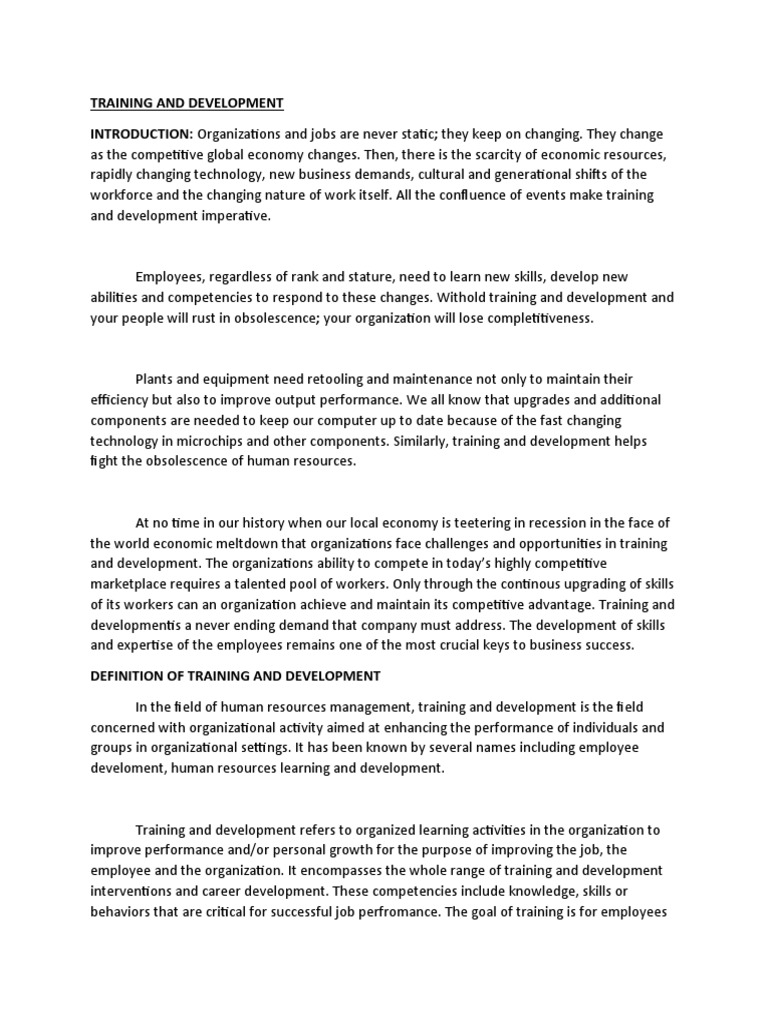 TRAINING AND DEVELOPMENT

INTRODUCTION: Organizations and jobs are never static; they keep on changing. They change as the competitive global economy changes. Then, there is the scarcity of economic resources, rapidly changing technology, new business demands, cultural and generational shifts of the workforce and the changing nature of work itself. All the confluence of events make training and development imperative.

Employees, regardless of rank and stature, need to learn new skills, develop new abilities and competencies to respond to these changes. Withold training and development and your people will rust in obsolescence; your organization will lose completitiveness.

Plants and equipment need retooling and maintenance not only to maintain their efficiency but also to improve output performance. We all know that upgrades and additional components are needed to keep our computer up to date because of the fast changing technology in microchips and other components. Similarly, training and development helps fight the obsolescence of human resources.

At no time in our history when our local economy is teetering in recession in the face of the world economic meltdown that organizations face challenges and opportunities in training and development. The organizations ability to compete in today's highly competitive marketplace requires a talented pool of workers. Only through the continous upgrading of skills of its workers can an organization achieve and maintain its competitive advantage. Training and developmentis a never ending demand that company must address. The development of skills and expertise of the employees remains one of the most crucial keys to business success.

DEFINITION OF TRAINING AND DEVELOPMENT

In the field of human resources management, training and development is the field concerned with organizational activity aimed at enhancing the performance of individuals and groups in organizational settings. It has been known by several names including employee develoment, human resources learning and development.

Training and development refers to organized learning activities in the organization to improve performance and/or personal growth for the purpose of improving the job, the employee and the organization. It encompasses the whole range of training and development interventions and career development. These competencies include knowledge, skills or behaviors that are critical for successful job perfromance. The goal of training is for employees